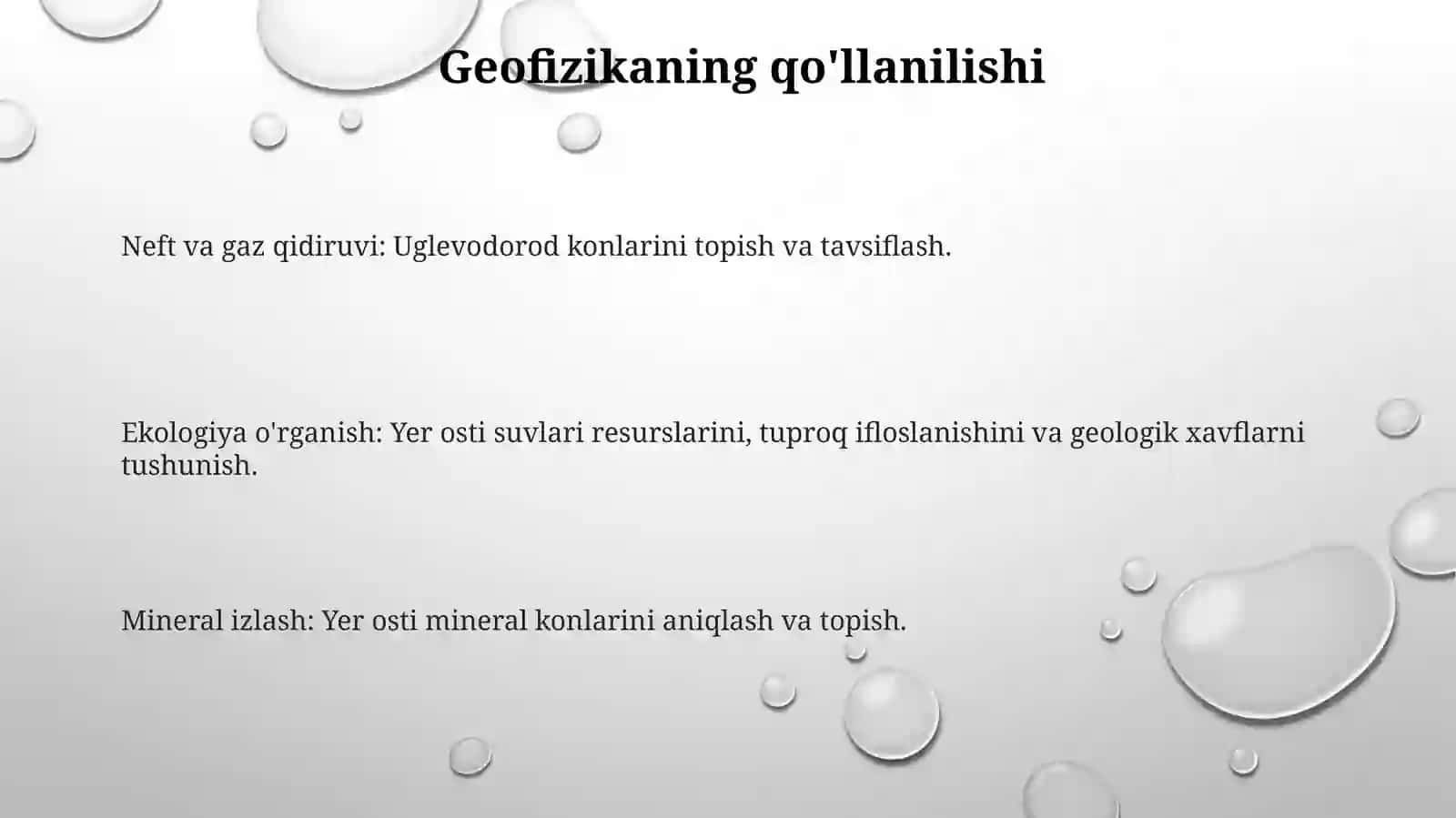 Geofizikaning qo'llanilishi

Neft va gaz qidiruvi: Uglevodorod konlarini topish va tavsiflash.

Ekologiya o'rganish: Yer osti suvlari resurslarini, tuproq ifloslanishini va geologik xavflarni tushunish.

Mineral izlash: Yer osti mineral konlarini aniqlash va topish.